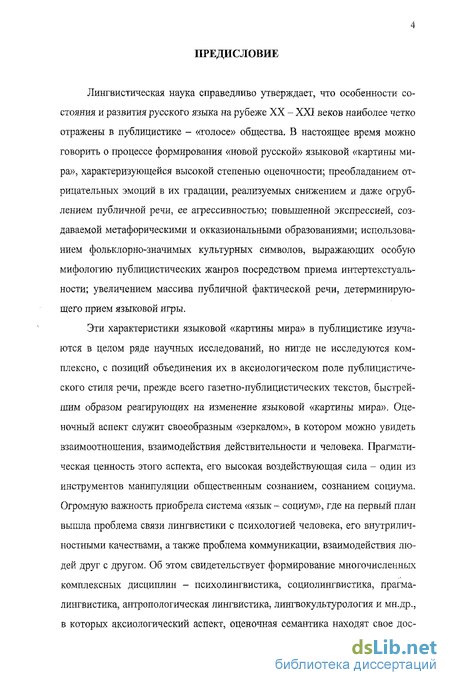 4

ПРЕДИСЛОВИЕ

Лингвистическая наука справедливо утверждает, что особенности состояния и развития русского языка на рубеже XX – XXI веков наиболее четко отражены в публицистике – «голосе» общества. В настоящее время можно говорить о процессе формирования «новой русской» языковой «картины мира», характеризующейся высокой степенью оценочности; преобладанием отрицательных эмоций в их градации, реализуемых снижением и даже огрублением публичной речи, ее агрессивностью; повышенной экспрессией, создаваемой метафорическими и окказиональными образованиями; использованием фольклорно-значимых культурных символов, выражающих особую мифологию публицистических жанров посредством приема интертекстуальности; увеличением массива публичной фактической речи, детерминирующего прием языковой игры.

Эти характеристики языковой «картины мира» в публицистике изучаются в целом ряде научных исследований, но нигде не исследуются комплексно, с позиций объединения их в аксиологическом поле публицистического стиля речи, прежде всего газетно-публицистических текстов, быстрейшим образом реагирующих на изменение языковой «картины мира». Оценочный аспект служит своеобразным «зеркалом», в котором можно увидеть взаимоотношения, взаимодействия действительности и человека. Прагматическая ценность этого аспекта, его высокая воздействующая сила – один из инструментов манипуляции общественным сознанием, сознанием социума. Огромную важность приобрела система «язык – социум», где на первый план вышла проблема связи лингвистики с психологией человека, его внутриличностными качествами, а также проблема коммуникации, взаимодействия людей друг с другом. Об этом свидетельствует формирование многочисленных комплексных дисциплин – психолингвистика, социолингвистика, прагмалингвистика, антропологическая лингвистика, лингвокультурология и мн.др., в которых аксиологический аспект, оценочная семантика находят свое дос-

dsLib.net
библиотека диссертаций